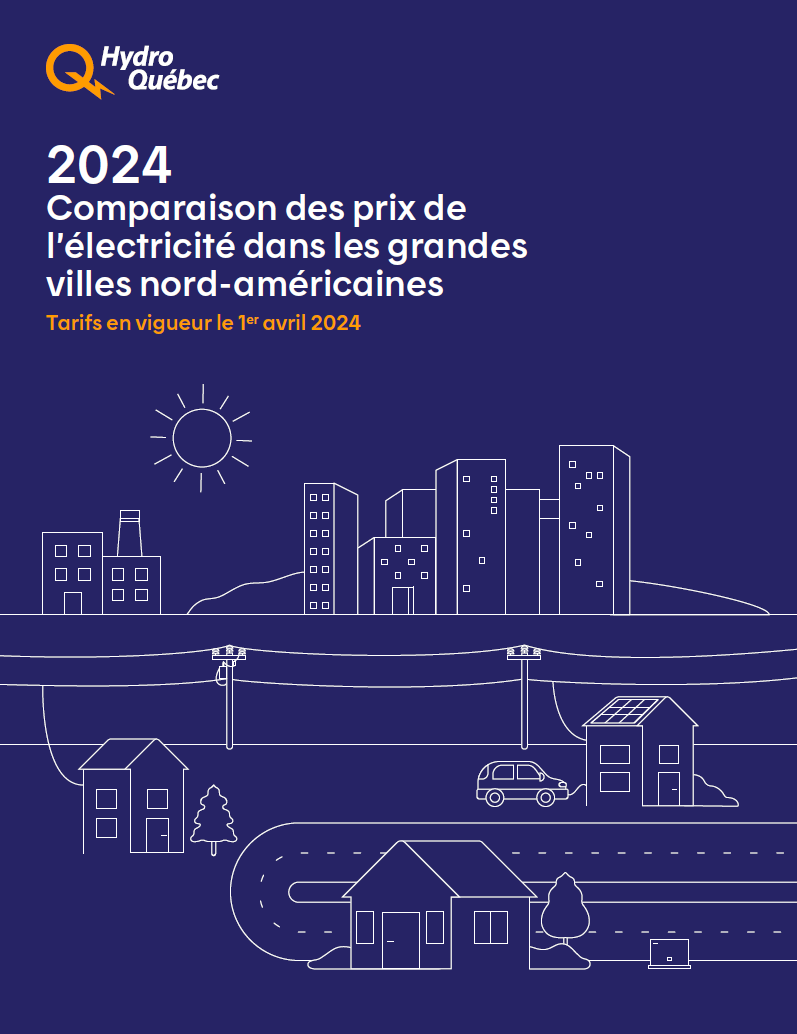 Hydro Québec

2024
Comparaison des prix de l'électricité dans les grandes villes nord-américaines
Tarifs en vigueur le 1$^{er}$ avril 2024